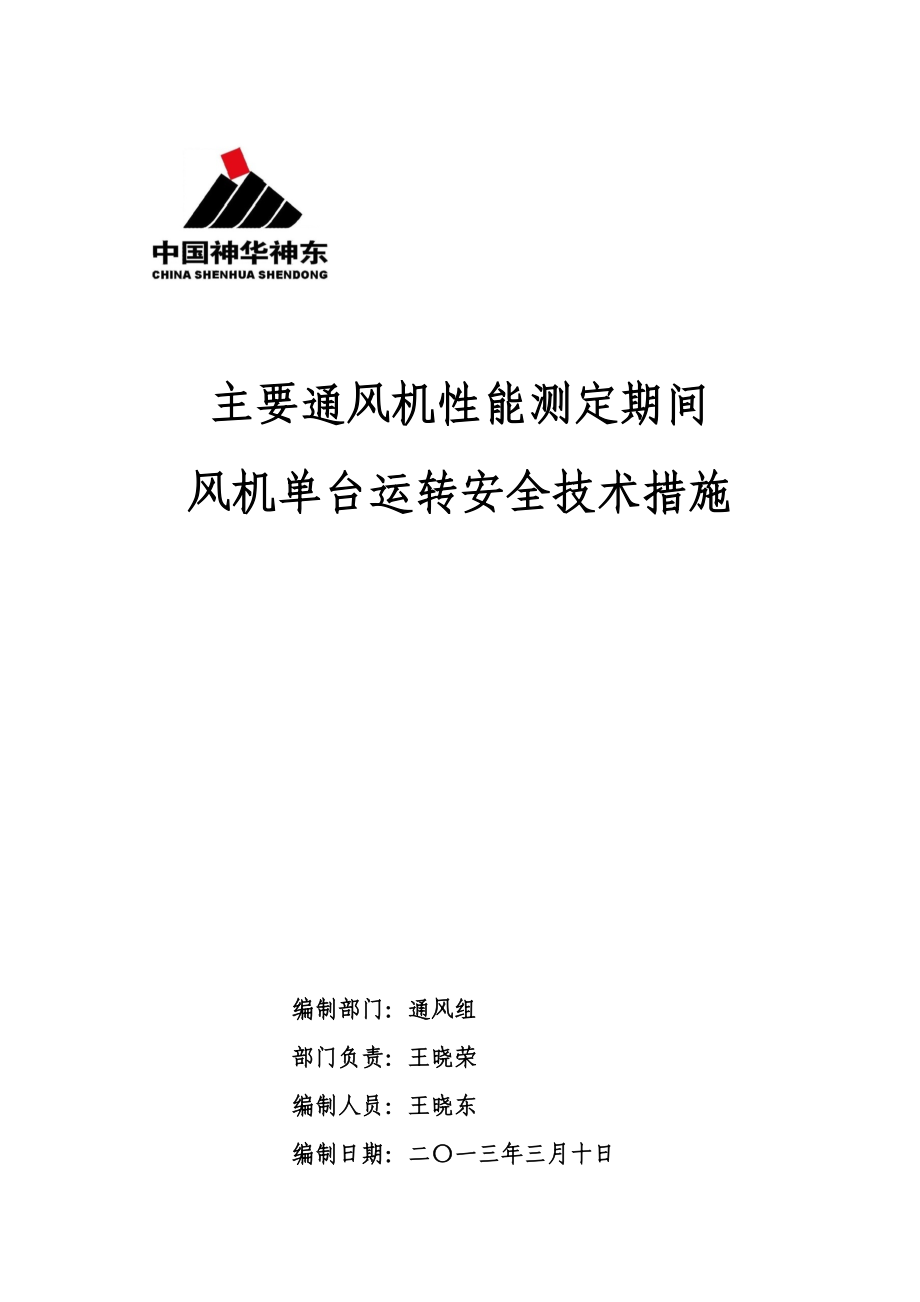 中国神华神东
CHINA SHENHUA SHENDONG

主要通风机性能测定期间
风机单台运转安全技术措施

编制部门：通风组
部门负责：王晓荣
编制人员：王晓东
编制日期：二〇一三年三月十日